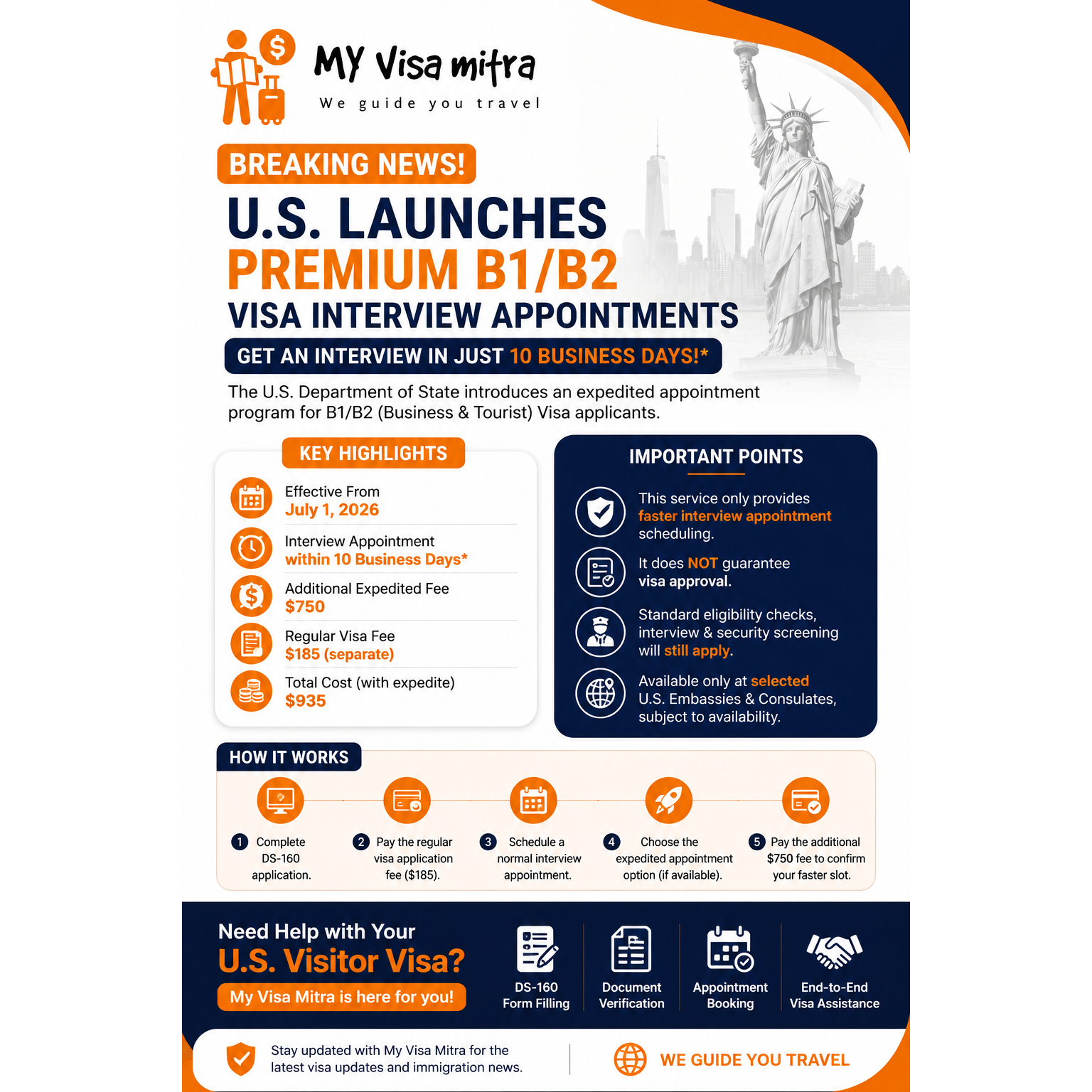 MY Visa mitra
We guide you travel

BREAKING NEWS!

U.S. LAUNCHES
PREMIUM B1/B2
VISA INTERVIEW APPOINTMENTS

GET AN INTERVIEW IN JUST 10 BUSINESS DAYS!*

The U.S. Department of State introduces an expedited appointment program for B1/B2 (Business & Tourist) Visa applicants.

KEY HIGHLIGHTS

Effective From
July 1, 2026

Interview Appointment
within 10 Business Days*

Additional Expedited Fee
$750

Regular Visa Fee
$185 (separate)

Total Cost (with expedite)
$935

IMPORTANT POINTS

This service only provides faster interview appointment scheduling.

It does NOT guarantee visa approval.

Standard eligibility checks, interview & security screening will still apply.

Available only at selected U.S. Embassies & Consulates, subject to availability.

HOW IT WORKS

1 Complete DS-160 application.

2 Pay the regular visa application fee ($185).

3 Schedule a normal interview appointment.

4 Choose the expedited appointment option (if available).

5 Pay the additional $750 fee to confirm your faster slot.

Need Help with Your
U.S. Visitor Visa?
My Visa Mitra is here for you!

DS-160 Form Filling

Document Verification

Appointment Booking

End-to-End Visa Assistance

Stay updated with My Visa Mitra for the latest visa updates and immigration news.

WE GUIDE YOU TRAVEL